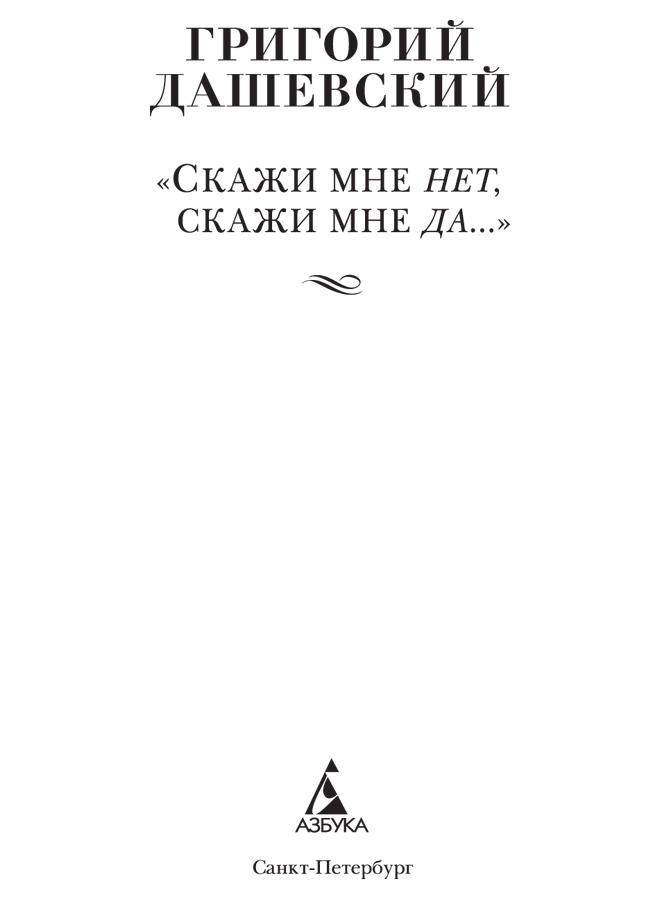 ГРИГОРИЙ
ДАШЕВСКИЙ

«СКАЖИ МНЕ НЕТ,
СКАЖИ МНЕ ДА...»

АЗБУКА

Санкт-Петербург